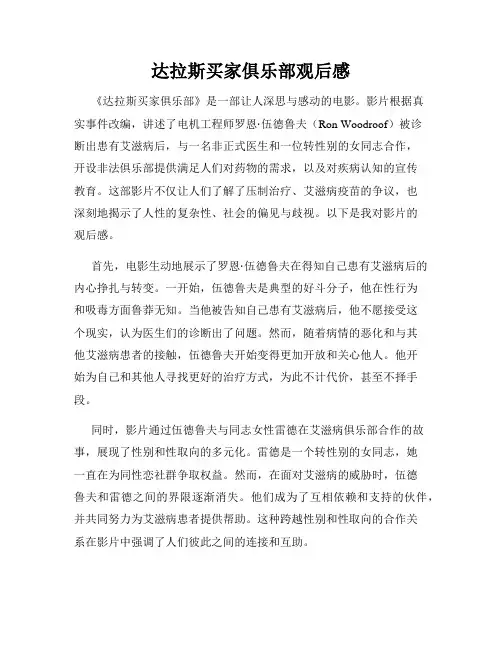 达拉斯买家俱乐部观后感

《达拉斯买家俱乐部》是一部让人深思与感动的电影。影片根据真实事件改编，讲述了电机工程师罗恩·伍德鲁夫（Ron Woodroof）被诊断出患有艾滋病后，与一名非正式医生和一位转性别的女同志合作，开设非法俱乐部提供满足人们对药物的需求，以及对疾病认知的宣传教育。这部影片不仅让人们了解了压制治疗、艾滋病疫苗的争议，也深刻地揭示了人性的复杂性、社会的偏见与歧视。以下是我对影片的观后感。

首先，电影生动地展示了罗恩·伍德鲁夫在得知自己患有艾滋病后的内心挣扎与转变。一开始，伍德鲁夫是典型的好斗分子，他在性行为和吸毒方面鲁莽无知。当他被告知自己患有艾滋病后，他不愿接受这个现实，认为医生们的诊断出了问题。然而，随着病情的恶化和与其他艾滋病患者的接触，伍德鲁夫开始变得更加开放和关心他人。他开始为自己和其他人寻找更好的治疗方式，为此不计代价，甚至不择手段。

同时，影片通过伍德鲁夫与同志女性雷德在艾滋病俱乐部合作的故事，展现了性别和性取向的多元化。雷德是一个转性别的女同志，她一直在为同性恋社群争取权益。然而，在面对艾滋病的威胁时，伍德鲁夫和雷德之间的界限逐渐消失。他们成为了互相依赖和支持的伙伴，并共同努力为艾滋病患者提供帮助。这种跨越性别和性取向的合作关系在影片中强调了人们彼此之间的连接和互助。